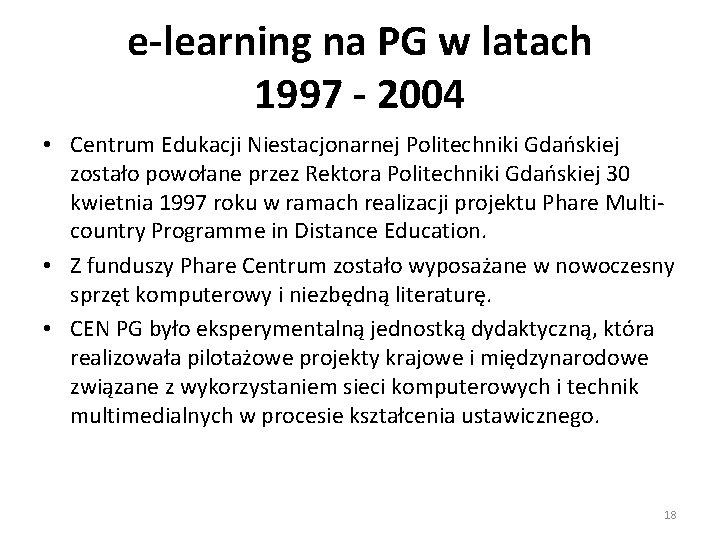 e-learning na PG w latach 1997 - 2004

• Centrum Edukacji Niestacjonarnej Politechniki Gdańskiej zostało powołane przez Rektora Politechniki Gdańskiej 30 kwietnia 1997 roku w ramach realizacji projektu Phare Multi-country Programme in Distance Education.

• Z funduszy Phare Centrum zostało wyposażane w nowoczesny sprzęt komputerowy i niezbędną literaturę.

• CEN PG było eksperymentalną jednostką dydaktyczną, która realizowała pilotażowe projekty krajowe i międzynarodowe związane z wykorzystaniem sieci komputerowych i technik multimedialnych w procesie kształcenia ustawicznego.

18